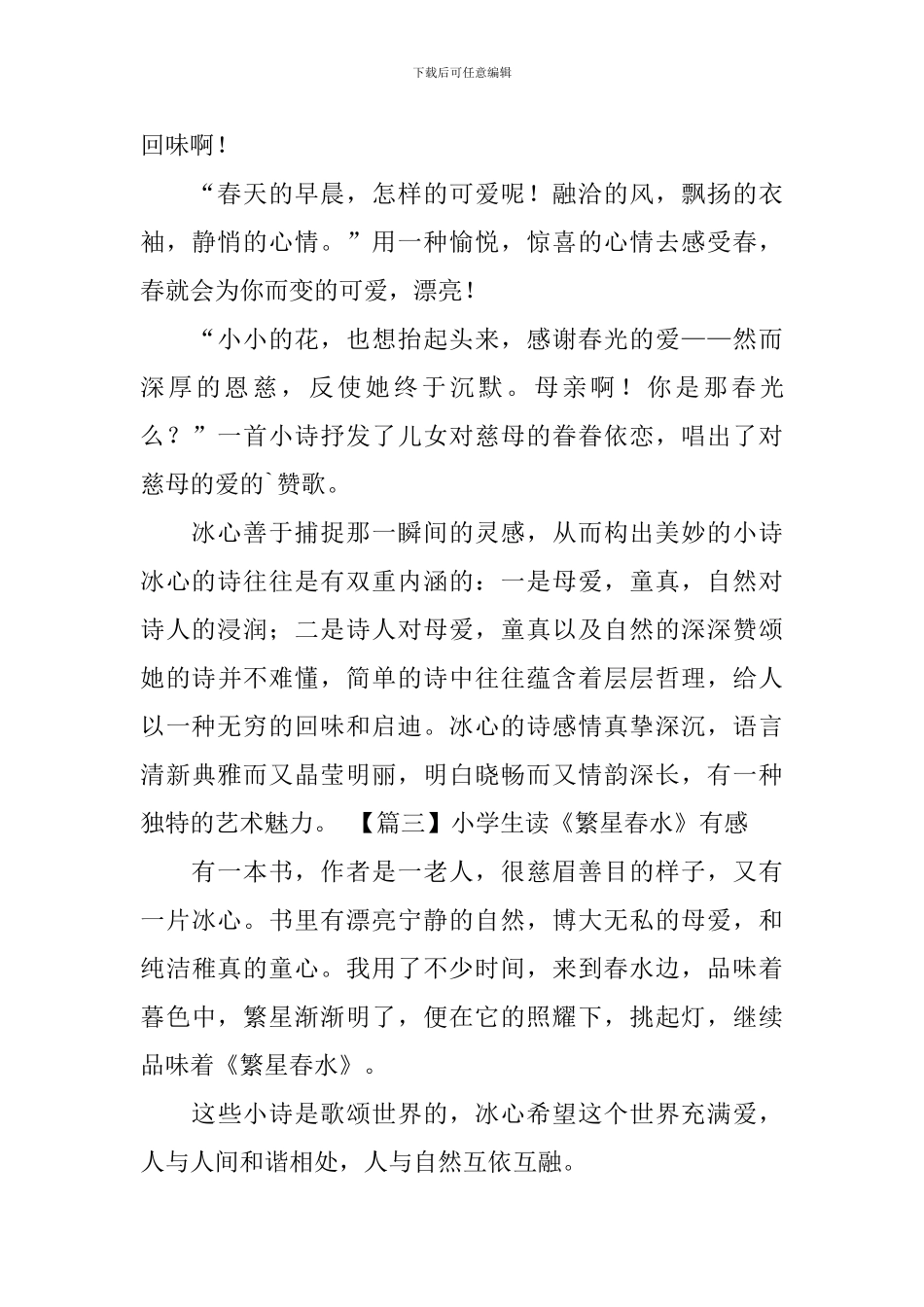 下载后可任意编辑

回味啊！

“春天的早晨，怎样的可爱呢！融洽的风，飘扬的衣袖，静悄的心情。”用一种愉悦，惊喜的心情去感受春，春就会为你而变的可爱，漂亮！

“小小的花，也想抬起头来，感谢春光的爱——然而深厚的恩慈，反使她终于沉默。母亲啊！你是那春光么？”一首小诗抒发了儿女对慈母的眷眷依恋，唱出了对慈母的爱的`赞歌。

冰心善于捕捉那一瞬间的灵感，从而构出美妙的小诗冰心的诗往往是有双重内涵的：一是母爱，童真，自然对诗人的浸润；二是诗人对母爱，童真以及自然的深深赞颂她的诗并不难懂，简单的诗中往往蕴含着层层哲理，给人以一种无穷的回味和启迪。冰心的诗感情真挚深沉，语言清新典雅而又晶莹明丽，明白晓畅而又情韵深长，有一种独特的艺术魅力。 【篇三】小学生读《繁星春水》有感

有一本书，作者是一老人，很慈眉善目的样子，又有一片冰心。书里有漂亮宁静的自然，博大无私的母爱，和纯洁稚真的童心。我用了不少时间，来到春水边，品味着暮色中，繁星渐渐明了，便在它的照耀下，挑起灯，继续品味着《繁星春水》。

这些小诗是歌颂世界的，冰心希望这个世界充满爱，人与人间和谐相处，人与自然互依互融。